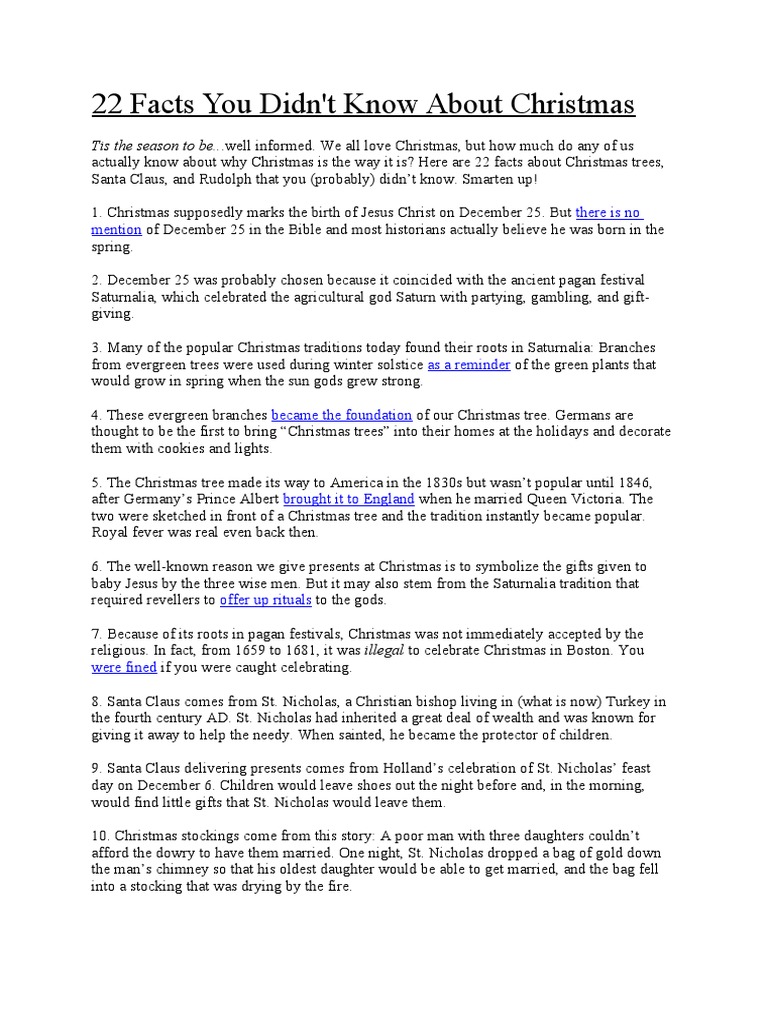 22 Facts You Didn't Know About Christmas

Tis the season to be...well informed. We all love Christmas, but how much do any of us actually know about why Christmas is the way it is? Here are 22 facts about Christmas trees, Santa Claus, and Rudolph that you (probably) didn't know. Smarten up!

1. Christmas supposedly marks the birth of Jesus Christ on December 25. But there is no mention of December 25 in the Bible and most historians actually believe he was born in the spring.

2. December 25 was probably chosen because it coincided with the ancient pagan festival Saturnalia, which celebrated the agricultural god Saturn with partying, gambling, and gift-giving.

3. Many of the popular Christmas traditions today found their roots in Saturnalia: Branches from evergreen trees were used during winter solstice as a reminder of the green plants that would grow in spring when the sun gods grew strong.

4. These evergreen branches became the foundation of our Christmas tree. Germans are thought to be the first to bring "Christmas trees" into their homes at the holidays and decorate them with cookies and lights.

5. The Christmas tree made its way to America in the 1830s but wasn't popular until 1846, after Germany's Prince Albert brought it to England when he married Queen Victoria. The two were sketched in front of a Christmas tree and the tradition instantly became popular. Royal fever was real even back then.

6. The well-known reason we give presents at Christmas is to symbolize the gifts given to baby Jesus by the three wise men. But it may also stem from the Saturnalia tradition that required revellers to offer up rituals to the gods.

7. Because of its roots in pagan festivals, Christmas was not immediately accepted by the religious. In fact, from 1659 to 1681, it was illegal to celebrate Christmas in Boston. You were fined if you were caught celebrating.

8. Santa Claus comes from St. Nicholas, a Christian bishop living in (what is now) Turkey in the fourth century AD. St. Nicholas had inherited a great deal of wealth and was known for giving it away to help the needy. When sainted, he became the protector of children.

9. Santa Claus delivering presents comes from Holland's celebration of St. Nicholas' feast day on December 6. Children would leave shoes out the night before and, in the morning, would find little gifts that St. Nicholas would leave them.

10. Christmas stockings come from this story: A poor man with three daughters couldn't afford the dowry to have them married. One night, St. Nicholas dropped a bag of gold down the man's chimney so that his oldest daughter would be able to get married, and the bag fell into a stocking that was drying by the fire.